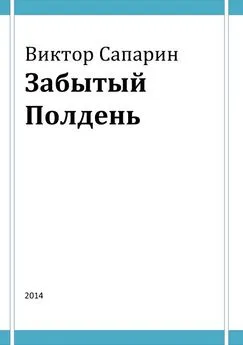 Виктор Сапарин
Забытый Полдень

2014